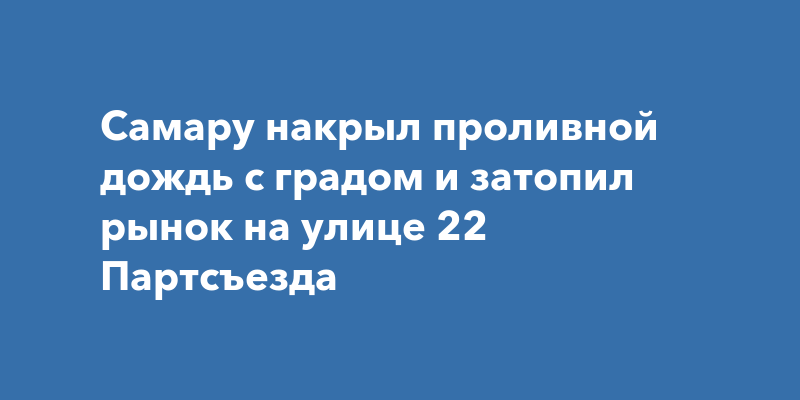 Самару накрыл проливной дождь с градом и затопил рынок на улице 22 Партсъезда